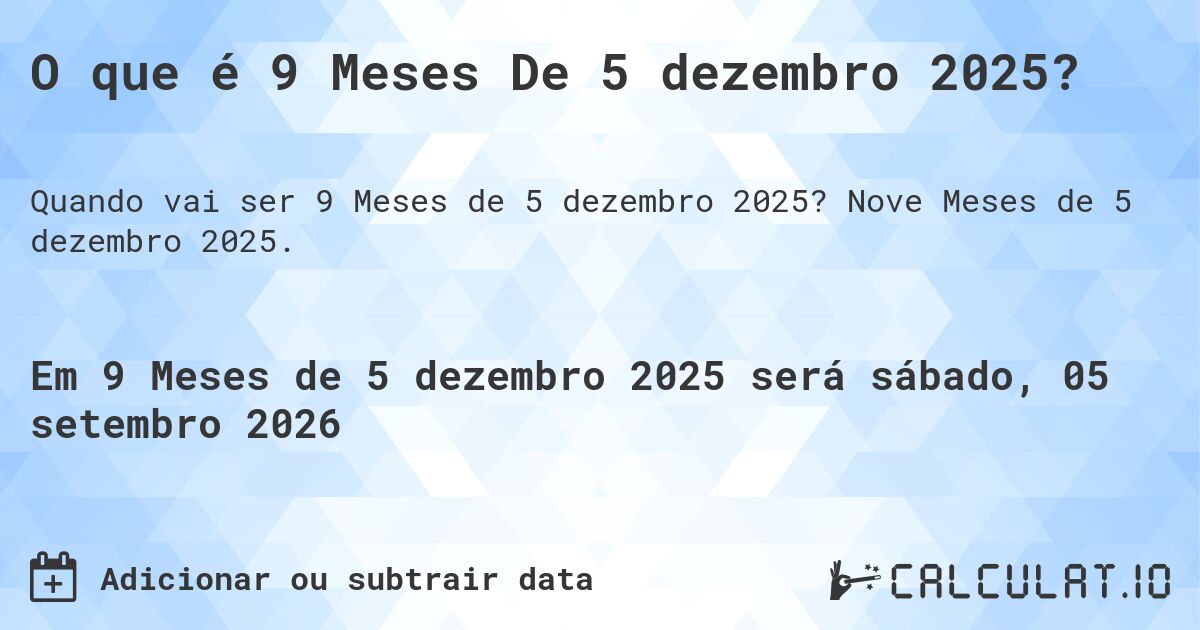 O que é 9 Meses De 5 dezembro 2025?

Quando vai ser 9 Meses de 5 dezembro 2025? Nove Meses de 5 dezembro 2025.

Em 9 Meses de 5 dezembro 2025 será sábado, 05 setembro 2026

Adicionar ou subtrair data

CALCULAT.IO